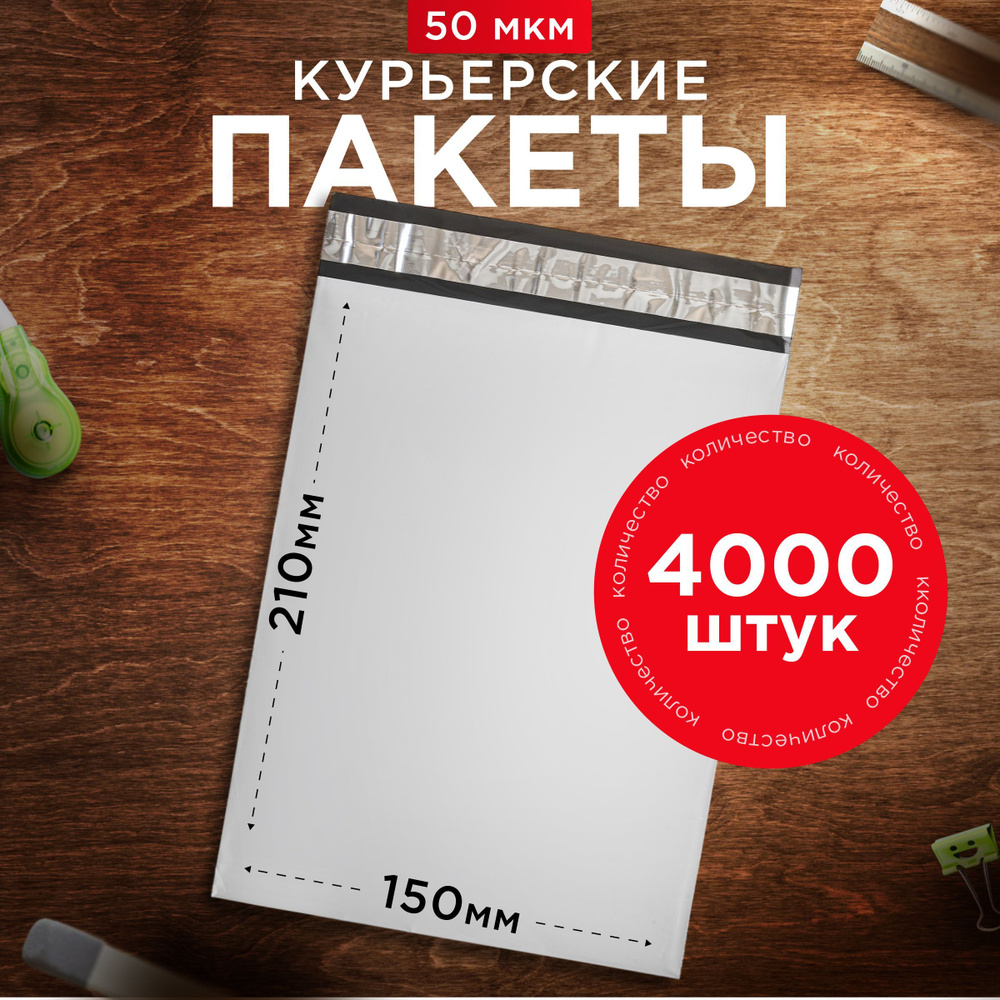 50 мкм
КУРЬЕРСКИЕ
ПАКЕТЫ

210мм
150мм

количество количество количество количество количество количество

4000
штук